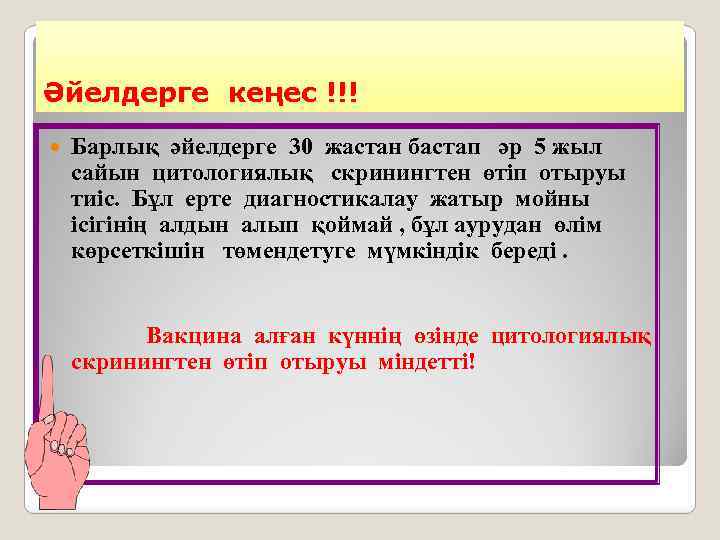 Әйелдерге кеңес !!!

Барлық әйелдерге 30 жастан бастап әр 5 жыл сайын цитологиялық скринингтен өтіп отыруы тиіс. Бұл ерте диагностикалау жатыр мойны ісігінің алдын алып қоймай , бұл аурудан өлім көрсеткішін төмендетуге мүмкіндік береді .

Вакцина алған күннің өзінде цитологиялық скринингтен өтіп отыруы міндетті!